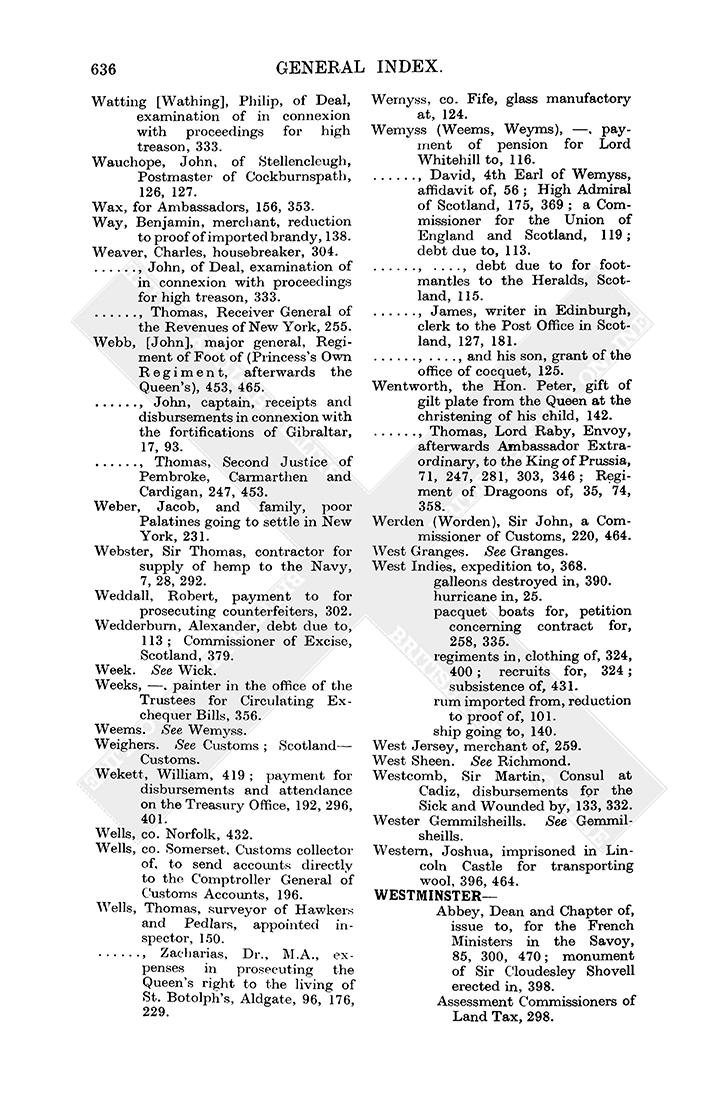 636 GENERAL INDEX.

Watting [Wathing], Philip, of Deal, examination of in connexion with proceedings for high treason, 333.

Wauchope, John, of Stellencleugh, Postmaster of Cockburnspath, 126, 127.

Wax, for Ambassadors, 156, 353.

Way, Benjamin, merchant, reduction to proof of imported brandy, 138.

Weaver, Charles, housebreaker, 304.

......, John, of Deal, examination of in connexion with proceedings for high treason, 333.

......, Thomas, Receiver General of the Revenues of New York, 255.

Webb, [John], major general, Regiment of Foot of (Princess's Own Regiment, afterwards the Queen's), 453, 465.

......, John, captain, receipts and disbursements in connexion with the fortifications of Gibraltar, 17, 93.

......, Thomas, Second Justice of Pembroke, Carmarthen and Cardigan, 247, 453.

Weber, Jacob, and family, poor Palatines going to settle in New York, 231.

Webster, Sir Thomas, contractor for supply of hemp to the Navy, 7, 28, 292.

Weddall, Robert, payment to for prosecuting counterfeiters, 302.

Wedderburn, Alexander, debt due to, 113; Commissioner of Excise, Scotland, 379.

Week. See Wick.

Weeks, —. painter in the office of the Trustees for Circulating Exchequer Bills, 356.

Weems. See Wemyss.

Weighers. See Customs; Scotland—Customs.

Wekett, William, 419; payment for disbursements and attendance on the Treasury Office, 192, 296, 401.

Wells, co. Norfolk, 432.

Wells, co. Somerset, Customs collector of, to send accounts directly to the Comptroller General of Customs Accounts, 196.

Wells, Thomas, surveyor of Hawkers and Pedlars, appointed inspector, 150.

......, Zacharias, Dr., M.A., expenses in prosecuting the Queen's right to the living of St. Botolph's, Aldgate, 96, 176, 229.

Wemyss, co. Fife, glass manufactory at, 124.

Wemyss (Weems, Weyms), —. payment of pension for Lord Whitehill to, 116.

......, David, 4th Earl of Wemyss, affidavit of, 56; High Admiral of Scotland, 175, 369; a Commissioner for the Union of England and Scotland, 119; debt due to, 113.

......, ...., debt due to for footmantles to the Heralds, Scotland, 115.

......, James, writer in Edinburgh, clerk to the Post Office in Scotland, 127, 181.

......, ...., and his son, grant of the office of cocquet, 125.

Wentworth, the Hon. Peter, gift of gilt plate from the Queen at the christening of his child, 142.

......, Thomas, Lord Raby, Envoy, afterwards Ambassador Extraordinary, to the King of Prussia, 71, 247, 281, 303, 346; Regiment of Dragoons of, 35, 74, 358.

Werden (Worden), Sir John, a Commissioner of Customs, 220, 464.

West Granges. See Granges.

West Indies, expedition to, 368.
galleons destroyed in, 390.
hurricane in, 25.
pacquet boats for, petition concerning contract for, 258, 335.
regiments in, clothing of, 324, 400; recruits for, 324; subsistence of, 431.
rum imported from, reduction to proof of, 101.
ship going to, 140.

West Jersey, merchant of, 259.

West Sheen. See Richmond.

Westcomb, Sir Martin, Consul at Cadiz, disbursements for the Sick and Wounded by, 133, 332.

Wester Gemmilsheills. See Gemmilsheills.

Western, Joshua, imprisoned in Lincoln Castle for transporting wool, 396, 464.

WESTMINSTER—
Abbey, Dean and Chapter of, issue to, for the French Ministers in the Savoy, 85, 300, 470; monument of Sir Cloudesley Shovell erected in, 398.
Assessment Commissioners of Land Tax, 298.